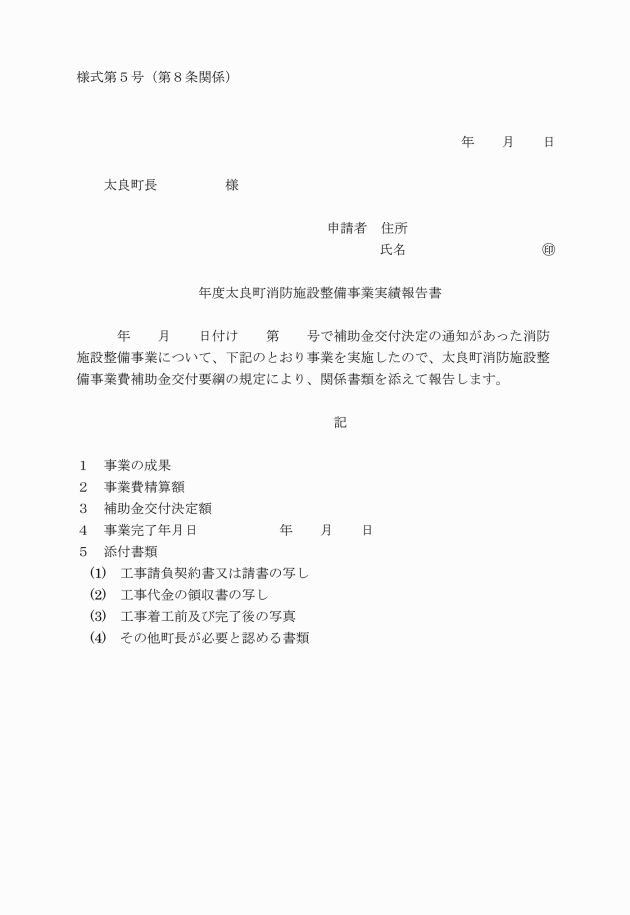 様式第５号（第８条関係）

年　　月　　日

太良町長　　　　　様

申請者　住所
氏名　　　　　　　　　㊞

年度太良町消防施設整備事業実績報告書

年　　月　　日付け　　第　　号で補助金交付決定の通知があった消防施設整備事業について、下記のとおり事業を実施したので、太良町消防施設整備事業費補助金交付要綱の規定により、関係書類を添えて報告します。

記

１　事業の成果
２　事業費精算額
３　補助金交付決定額
４　事業完了年月日　　　　　年　　月　　日
５　添付書類
(1)　工事請負契約書又は請書の写し
(2)　工事代金の領収書の写し
(3)　工事着工前及び完了後の写真
(4)　その他町長が必要と認める書類